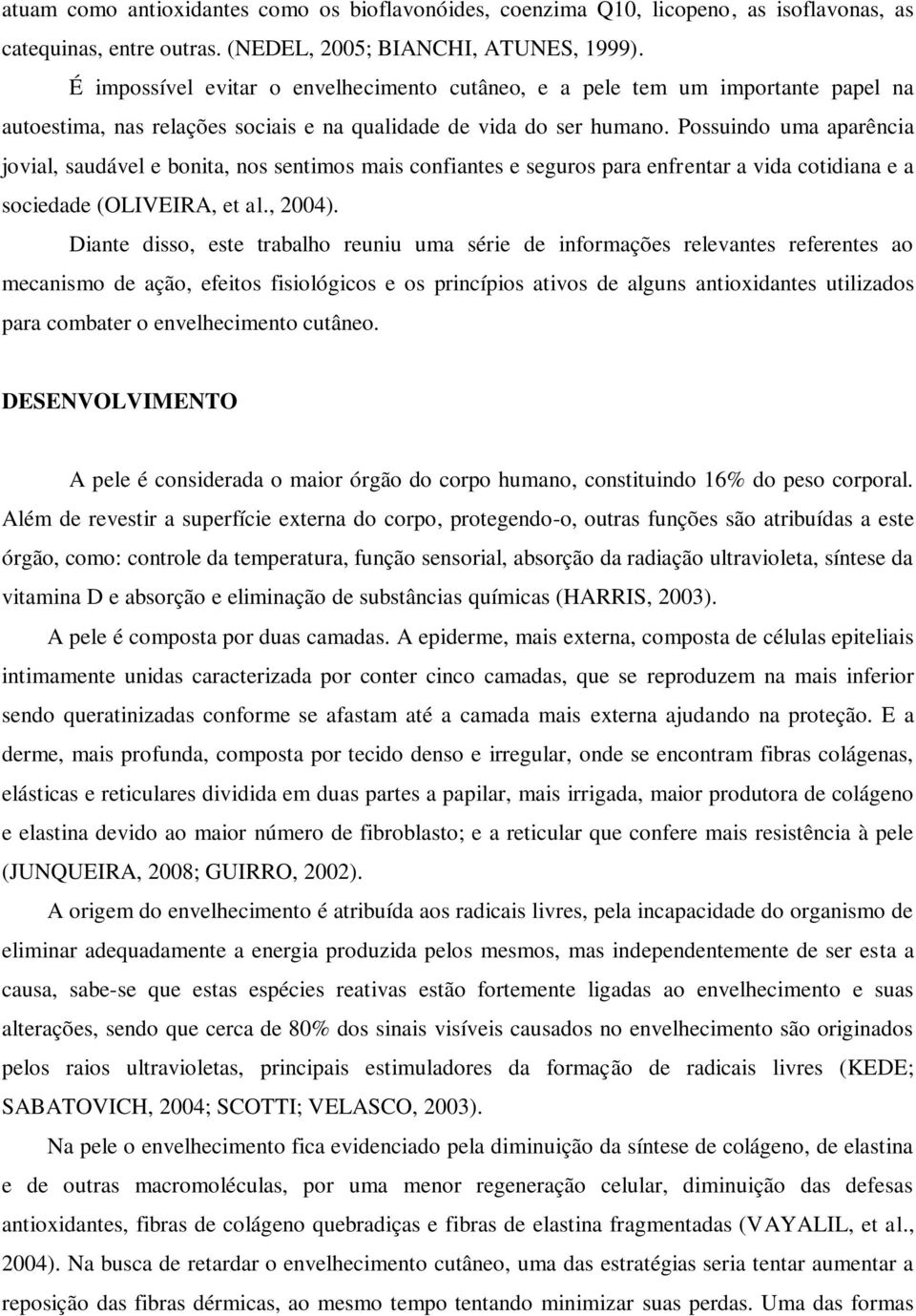 atuam como antioxidantes como os bioflavonóides, coenzima Q10, licopeno, as isoflavonas, as catequinas, entre outras. (NEDEL, 2005; BIANCHI, ATUNES, 1999).

É impossível evitar o envelhecimento cutâneo, e a pele tem um importante papel na autoestima, nas relações sociais e na qualidade de vida do ser humano. Possuindo uma aparência jovial, saudável e bonita, nos sentimos mais confiantes e seguros para enfrentar a vida cotidiana e a sociedade (OLIVEIRA, et al., 2004).

Diante disso, este trabalho reuniu uma série de informações relevantes referentes ao mecanismo de ação, efeitos fisiológicos e os princípios ativos de alguns antioxidantes utilizados para combater o envelhecimento cutâneo.

DESENVOLVIMENTO

A pele é considerada o maior órgão do corpo humano, constituindo 16% do peso corporal. Além de revestir a superfície externa do corpo, protegendo-o, outras funções são atribuídas a este órgão, como: controle da temperatura, função sensorial, absorção da radiação ultravioleta, síntese da vitamina D e absorção e eliminação de substâncias químicas (HARRIS, 2003).

A pele é composta por duas camadas. A epiderme, mais externa, composta de células epiteliais intimamente unidas caracterizada por conter cinco camadas, que se reproduzem na mais inferior sendo queratinizadas conforme se afastam até a camada mais externa ajudando na proteção. E a derme, mais profunda, composta por tecido denso e irregular, onde se encontram fibras colágenas, elásticas e reticulares dividida em duas partes a papilar, mais irrigada, maior produtora de colágeno e elastina devido ao maior número de fibroblasto; e a reticular que confere mais resistência à pele (JUNQUEIRA, 2008; GUIRRO, 2002).

A origem do envelhecimento é atribuída aos radicais livres, pela incapacidade do organismo de eliminar adequadamente a energia produzida pelos mesmos, mas independentemente de ser esta a causa, sabe-se que estas espécies reativas estão fortemente ligadas ao envelhecimento e suas alterações, sendo que cerca de 80% dos sinais visíveis causados no envelhecimento são originados pelos raios ultravioletas, principais estimuladores da formação de radicais livres (KEDE; SABATOVICH, 2004; SCOTTI; VELASCO, 2003).

Na pele o envelhecimento fica evidenciado pela diminuição da síntese de colágeno, de elastina e de outras macromoléculas, por uma menor regeneração celular, diminuição das defesas antioxidantes, fibras de colágeno quebradiças e fibras de elastina fragmentadas (VAYALIL, et al., 2004). Na busca de retardar o envelhecimento cutâneo, uma das estratégias seria tentar aumentar a reposição das fibras dérmicas, ao mesmo tempo tentando minimizar suas perdas. Uma das formas